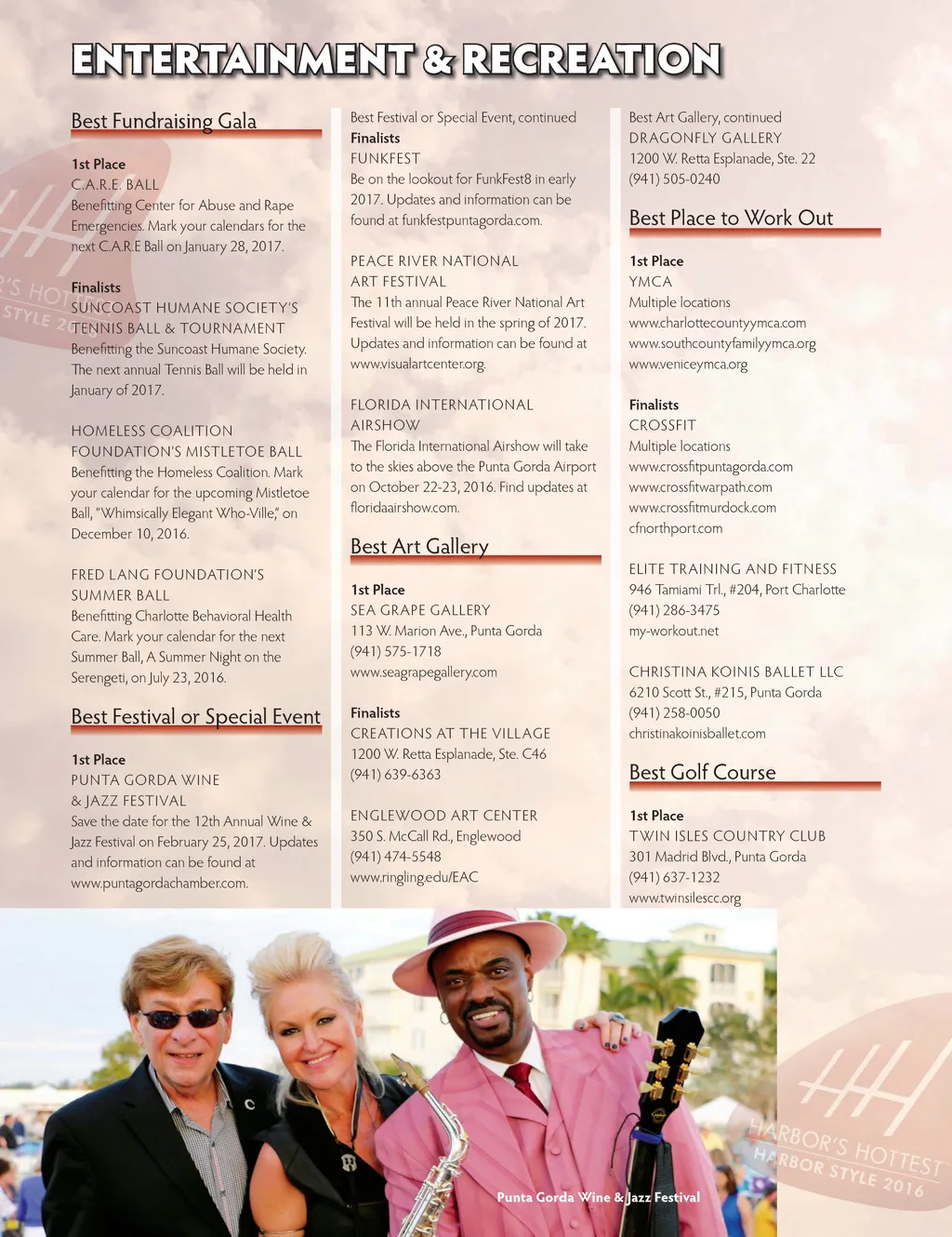 ENTERTAINMENT & RECREATION

Best Fundraising Gala

1st Place
C.A.R.E. BALL
Benefitting Center for Abuse and Rape Emergencies. Mark your calendars for the next C.A.R.E Ball on January 28, 2017.

Finalists
SUNCOAST HUMANE SOCIETY'S TENNIS BALL & TOURNAMENT
Benefitting the Suncoast Humane Society. The next annual Tennis Ball will be held in January of 2017.

HOMELESS COALITION FOUNDATION'S MISTLETOE BALL
Benefitting the Homeless Coalition. Mark your calendar for the upcoming Mistletoe Ball, "Whimsically Elegant Who-Ville," on December 10, 2016.

FRED LANG FOUNDATION'S SUMMER BALL
Benefitting Charlotte Behavioral Health Care. Mark your calendar for the next Summer Ball, A Summer Night on the Serengeti, on July 23, 2016.

Best Festival or Special Event

1st Place
PUNTA GORDA WINE & JAZZ FESTIVAL
Save the date for the 12th Annual Wine & Jazz Festival on February 25, 2017. Updates and information can be found at www.puntagordachamber.com.

Best Festival or Special Event, continued
Finalists
FUNKFEST
Be on the lookout for FunkFest8 in early 2017. Updates and information can be found at funkfestpuntagorda.com.

PEACE RIVER NATIONAL ART FESTIVAL
The 11th annual Peace River National Art Festival will be held in the spring of 2017. Updates and information can be found at www.visualartcenter.org.

FLORIDA INTERNATIONAL AIRSHOW
The Florida International Airshow will take to the skies above the Punta Gorda Airport on October 22-23, 2016. Find updates at floridaairshow.com.

Best Art Gallery

1st Place
SEA GRAPE GALLERY
113 W. Marion Ave., Punta Gorda
(941) 575-1718
www.seagrapegallery.com

Finalists
CREATIONS AT THE VILLAGE
1200 W. Retta Esplanade, Ste. C46
(941) 639-6363

ENGLEWOOD ART CENTER
350 S. McCall Rd., Englewood
(941) 474-5548
www.ringling.edu/EAC

Best Art Gallery, continued
DRAGONFLY GALLERY
1200 W. Retta Esplanade, Ste. 22
(941) 505-0240

Best Place to Work Out

1st Place
YMCA
Multiple locations
www.charlottecountyymca.com
www.southcountyfamilyymca.org
www.veniceymca.org

Finalists
CROSSFIT
Multiple locations
www.crossfitpuntagorda.com
www.crossfitwarpath.com
www.crossfitmurdock.com
cfnorthport.com

ELITE TRAINING AND FITNESS
946 Tamiami Trl., #204, Port Charlotte
(941) 286-3475
my-workout.net

CHRISTINA KOINIS BALLET LLC
6210 Scott St., #215, Punta Gorda
(941) 258-0050
christinakoinisballet.com

Best Golf Course

1st Place
TWIN ISLES COUNTRY CLUB
301 Madrid Blvd., Punta Gorda
(941) 637-1232
www.twinsilescc.org

Punta Gorda Wine & Jazz Festival

HARBOR'S HOTTEST
HARBOR STYLE 2016